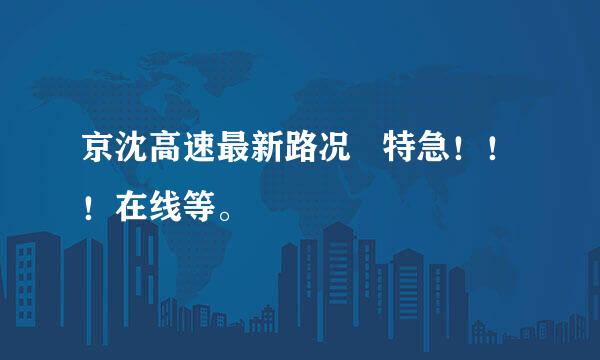 京沈高速最新路况　特急！！！在线等。